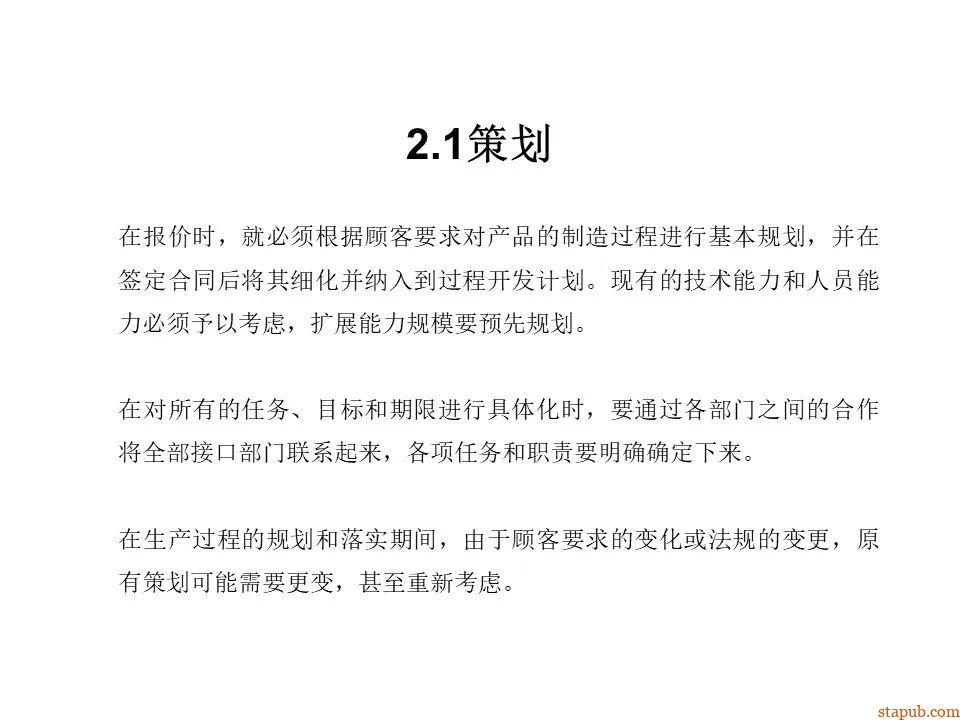 2.1策划

在报价时，就必须根据顾客要求对产品的制造过程进行基本规划，并在签定合同后将其细化并纳入到过程开发计划。现有的技术能力和人员能力必须予以考虑，扩展能力规模要预先规划。

在对所有的任务、目标和期限进行具体化时，要通过各部门之间的合作将全部接口部门联系起来，各项任务和职责要明确确定下来。

在生产过程的规划和落实期间，由于顾客要求的变化或法规的变更，原有策划可能需要更变，甚至重新考虑。

stapub.com